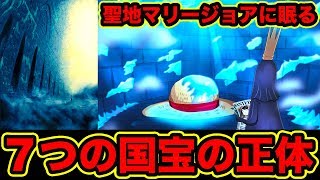 聖地マリージョアに眠る

７つの国宝の正体